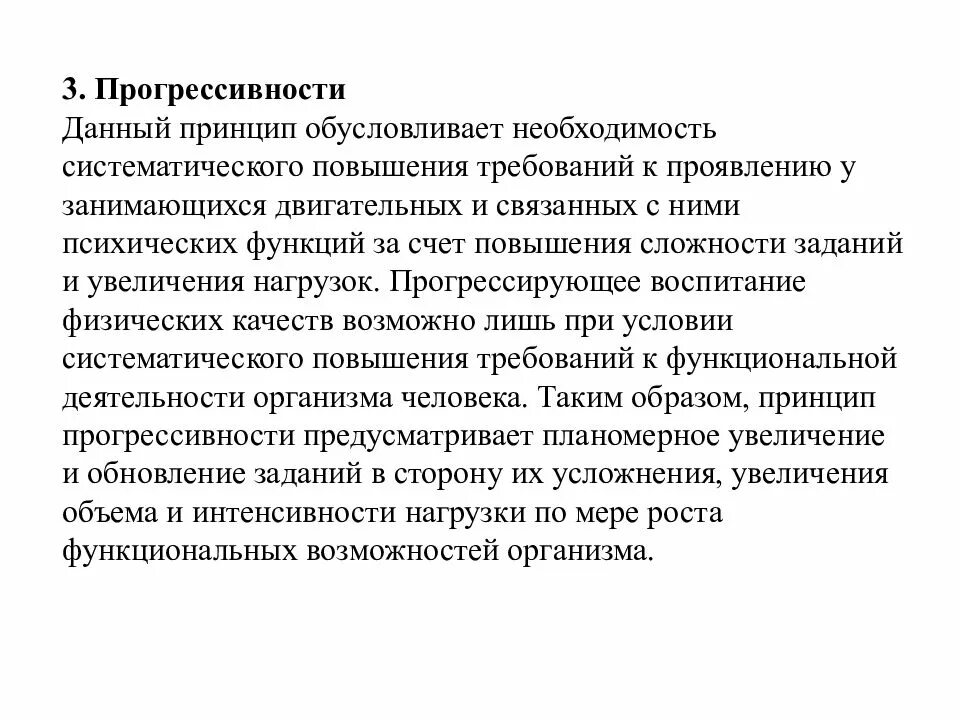 3. Прогрессивности
Данный принцип обусловливает необходимость систематического повышения требований к проявлению у занимающихся двигательных и связанных с ними психических функций за счет повышения сложности заданий и увеличения нагрузок. Прогрессирующее воспитание физических качеств возможно лишь при условии систематического повышения требований к функциональной деятельности организма человека. Таким образом, принцип прогрессивности предусматривает планомерное увеличение и обновление заданий в сторону их усложнения, увеличения объема и интенсивности нагрузки по мере роста функциональных возможностей организма.